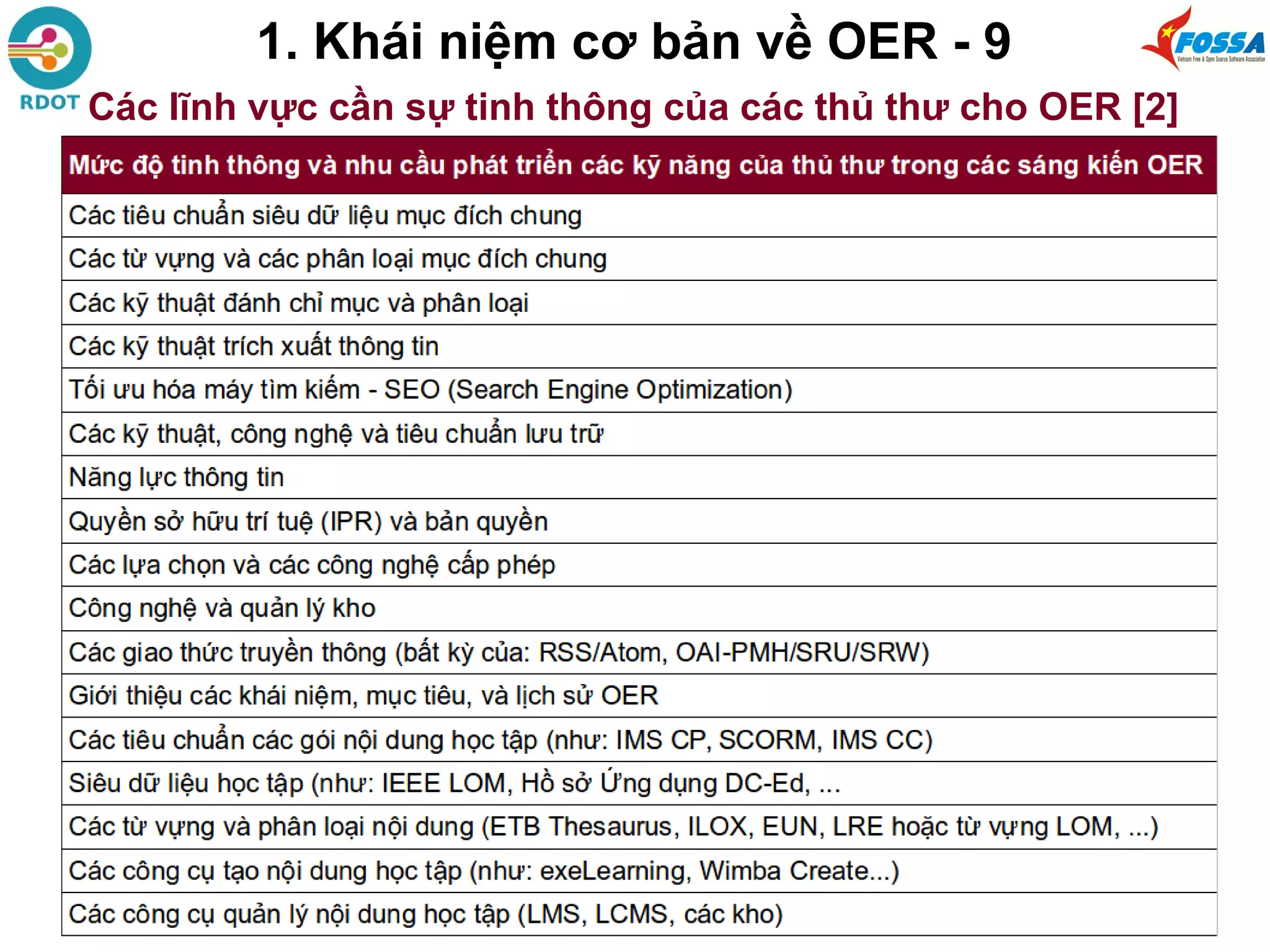 RDOT

1. Khái niệm cơ bản về OER - 9

FOSSA
Vietnam Free & Open Source Software Association

Các lĩnh vực cần sự tinh thông của các thủ thư cho OER [2]

| Mức độ tinh thông và nhu cầu phát triển các kỹ năng của thủ thư trong các sáng kiến OER |
|---|
| Các tiêu chuẩn siêu dữ liệu mục đích chung |
| Các từ vựng và các phân loại mục đích chung |
| Các kỹ thuật đánh chỉ mục và phân loại |
| Các kỹ thuật trích xuất thông tin |
| Tối ưu hóa máy tìm kiếm - SEO (Search Engine Optimization) |
| Các kỹ thuật, công nghệ và tiêu chuẩn lưu trữ |
| Năng lực thông tin |
| Quyền sở hữu trí tuệ (IPR) và bản quyền |
| Các lựa chọn và các công nghệ cấp phép |
| Công nghệ và quản lý kho |
| Các giao thức truyền thông (bất kỳ của: RSS/Atom, OAI-PMH/SRU/SRW) |
| Giới thiệu các khái niệm, mục tiêu, và lịch sử OER |
| Các tiêu chuẩn các gói nội dung học tập (như: IMS CP, SCORM, IMS CC) |
| Siêu dữ liệu học tập (như: IEEE LOM, Hồ sở Ứng dụng DC-Ed, ... |
| Các từ vựng và phân loại nội dung (ETB Thesaurus, ILOX, EUN, LRE hoặc từ vựng LOM, ...) |
| Các công cụ tạo nội dung học tập (như: exeLearning, Wimba Create...) |
| Các công cụ quản lý nội dung học tập (LMS, LCMS, các kho) |